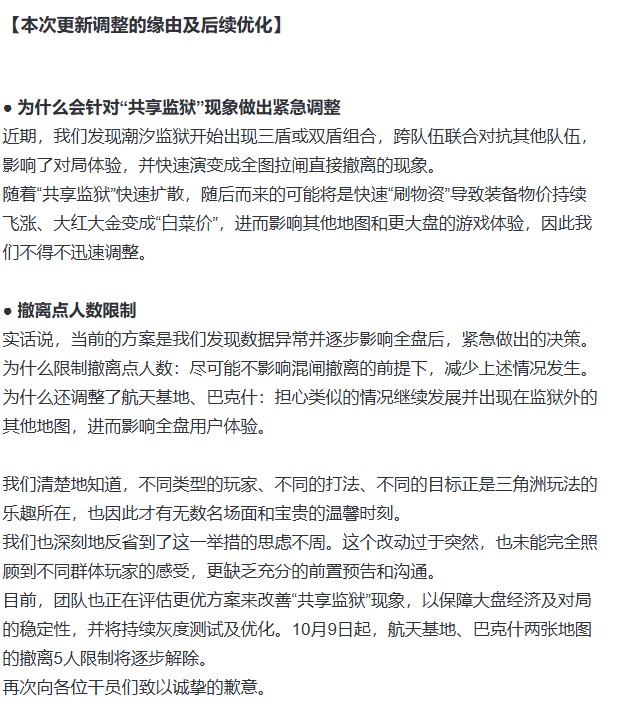 【本次更新调整的缘由及后续优化】

● 为什么会针对“共享监狱”现象做出紧急调整
近期，我们发现潮汐监狱开始出现三盾或双盾组合，跨队伍联合对抗其他队伍，影响了对局体验，并快速演变成全图拉闸直接撤离的现象。
随着“共享监狱”快速扩散，随后而来的可能将是快速“刷物资”导致装备物价持续飞涨、大红大金变成“白菜价”，进而影响其他地图和更大盘的游戏体验，因此我们不得不迅速调整。

● 撤离点人数限制
实话说，当前的方案是我们发现数据异常并逐步影响全盘后，紧急做出的决策。
为什么限制撤离点人数：尽可能不影响混闸撤离的前提下，减少上述情况发生。
为什么还调整了航天基地、巴克什：担心类似的情况继续发展并出现在监狱外的其他地图，进而影响全盘用户体验。

我们清楚地知道，不同类型的玩家、不同的打法、不同的目标正是三角洲玩法的乐趣所在，也因此才有无数名场面和宝贵的温馨时刻。
我们也深刻地反省到了这一举措的思虑不周。这个改动过于突然，也未能完全照顾到不同群体玩家的感受，更缺乏充分的前置预告和沟通。
目前，团队也正在评估更优方案来改善“共享监狱”现象，以保障大盘经济及对局的稳定性，并将持续灰度测试及优化。10月9日起，航天基地、巴克什两张地图的撤离5人限制将逐步解除。
再次向各位干员们致以诚挚的歉意。